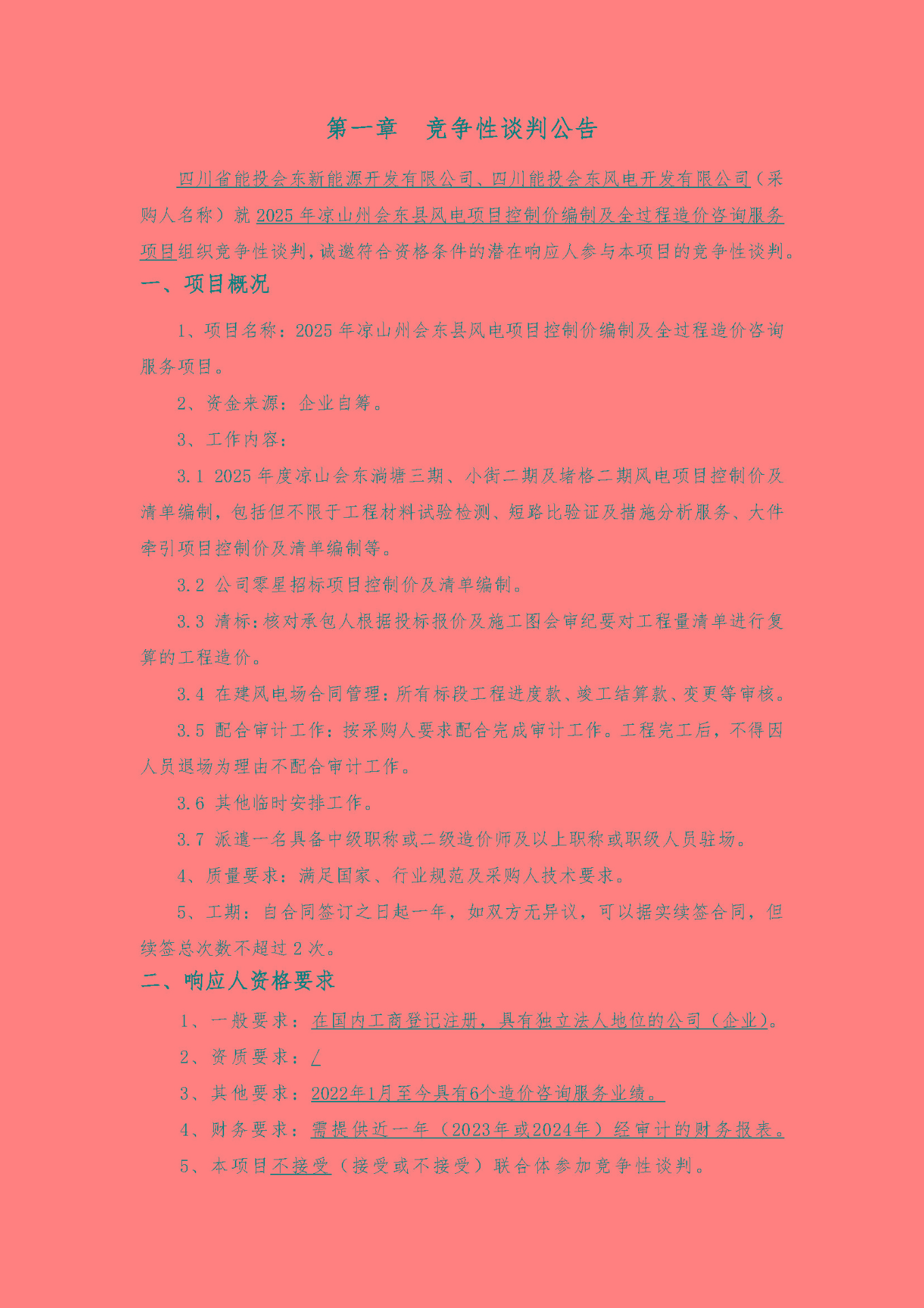 第一章　竞争性谈判公告

四川省能投会东新能源开发有限公司、四川能投会东风电开发有限公司（采购人名称）就2025年凉山州会东县风电项目控制价编制及全过程造价咨询服务项目组织竞争性谈判，诚邀符合资格条件的潜在响应人参与本项目的竞争性谈判。

一、项目概况

1、项目名称：2025年凉山州会东县风电项目控制价编制及全过程造价咨询服务项目。

2、资金来源：企业自筹。

3、工作内容：

3.1 2025年度凉山会东淌塘三期、小街二期及堵格二期风电项目控制价及清单编制，包括但不限于工程材料试验检测、短路比验证及措施分析服务、大件牵引项目控制价及清单编制等。

3.2 公司零星招标项目控制价及清单编制。

3.3 清标：核对承包人根据投标报价及施工图会审纪要对工程量清单进行复算的工程造价。

3.4 在建风电场合同管理：所有标段工程进度款、竣工结算款、变更等审核。

3.5 配合审计工作：按采购人要求配合完成审计工作。工程完工后，不得因人员退场为理由不配合审计工作。

3.6 其他临时安排工作。

3.7 派遣一名具备中级职称或二级造价师及以上职称或职级人员驻场。

4、质量要求：满足国家、行业规范及采购人技术要求。

5、工期：自合同签订之日起一年，如双方无异议，可以据实续签合同，但续签总次数不超过2次。

二、响应人资格要求

1、一般要求：在国内工商登记注册，具有独立法人地位的公司（企业）。

2、资质要求：/

3、其他要求：2022年1月至今具有6个造价咨询服务业绩。

4、财务要求：需提供近一年（2023年或2024年）经审计的财务报表。

5、本项目不接受（接受或不接受）联合体参加竞争性谈判。